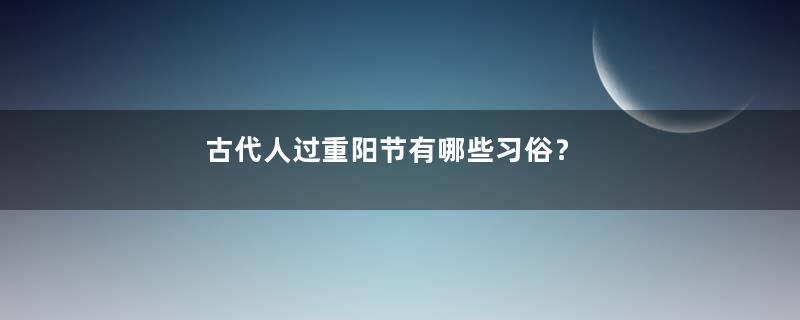 古代人过重阳节有哪些习俗？